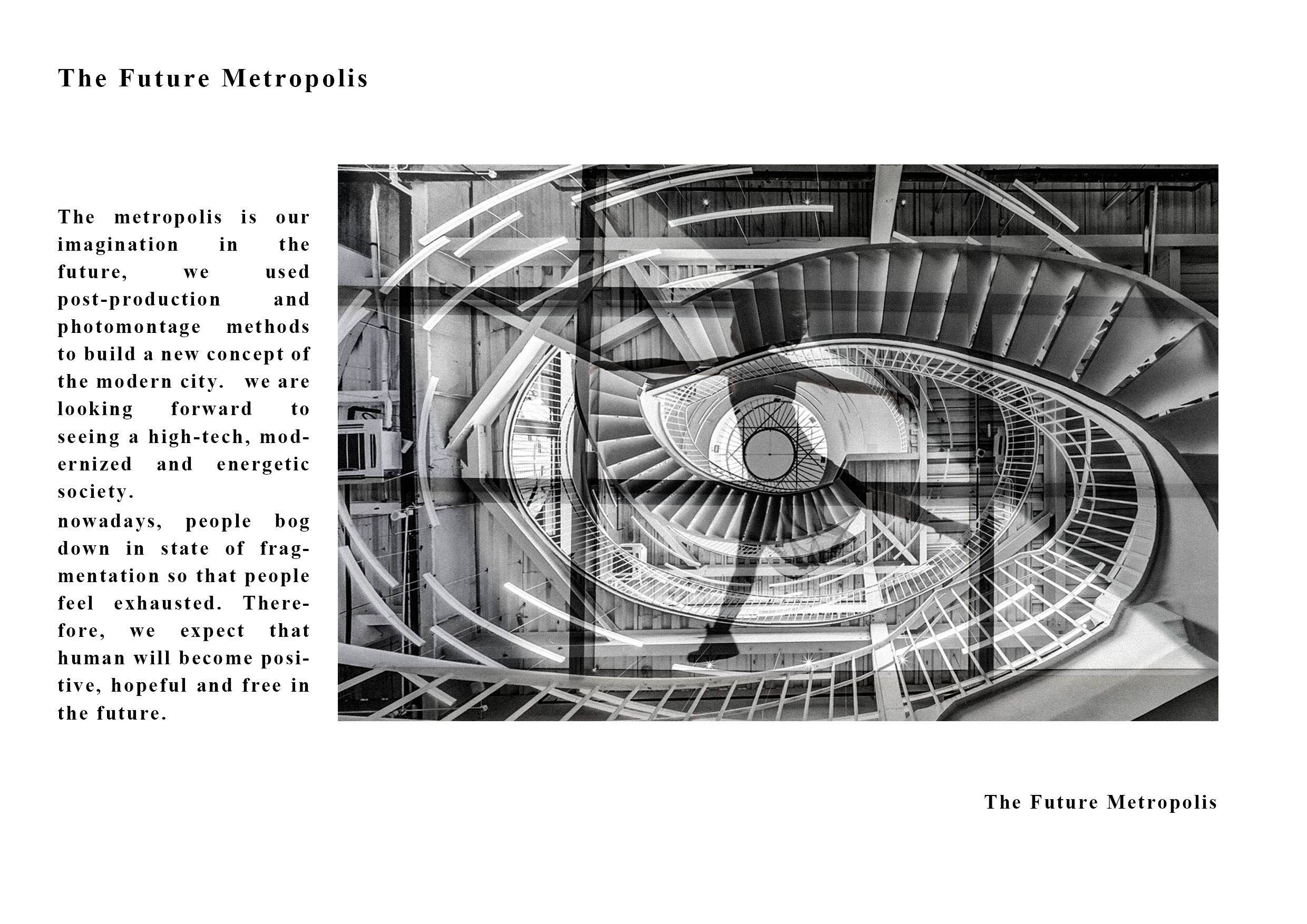 The Future Metropolis

The metropolis is our imagination in the future, we used post-production and photomontage methods to build a new concept of the modern city. we are looking forward to seeing a high-tech, modernized and energetic society.
nowadays, people bog down in state of fragmentation so that people feel exhausted. Therefore, we expect that human will become positive, hopeful and free in the future.

The Future Metropolis